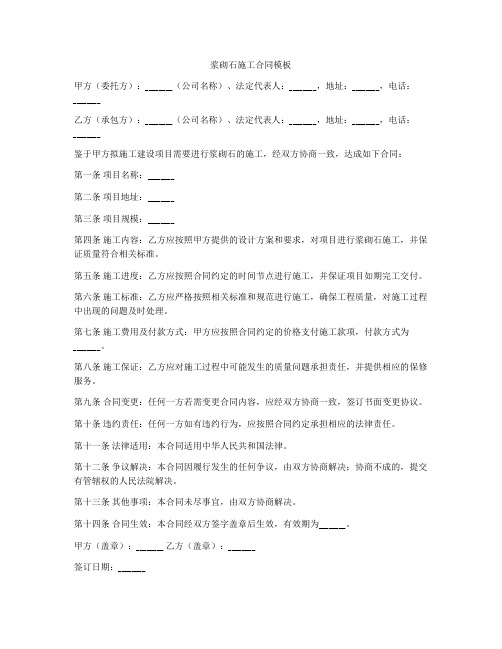 浆砌石施工合同模板

甲方（委托方）：_____（公司名称）、法定代表人：_____，地址：_____，电话：_____

乙方（承包方）：_____（公司名称）、法定代表人：_____，地址：_____，电话：_____

鉴于甲方拟施工建设项目需要进行浆砌石的施工，经双方协商一致，达成如下合同：

第一条 项目名称：_____

第二条 项目地址：_____

第三条 项目规模：_____

第四条 施工内容：乙方应按照甲方提供的设计方案和要求，对项目进行浆砌石施工，并保证质量符合相关标准。

第五条 施工进度：乙方应按照合同约定的时间节点进行施工，并保证项目如期完工交付。

第六条 施工标准：乙方应严格按照相关标准和规范进行施工，确保工程质量，对施工过程中出现的问题及时处理。

第七条 施工费用及付款方式：甲方应按照合同约定的价格支付施工款项，付款方式为_____。

第八条 施工保证：乙方应对施工过程中可能发生的质量问题承担责任，并提供相应的保修服务。

第九条 合同变更：任何一方若需变更合同内容，应经双方协商一致，签订书面变更协议。

第十条 违约责任：任何一方如有违约行为，应按照合同约定承担相应的法律责任。

第十一条 法律适用：本合同适用中华人民共和国法律。

第十二条 争议解决：本合同因履行发生的任何争议，由双方协商解决；协商不成的，提交有管辖权的人民法院解决。

第十三条 其他事项：本合同未尽事宜，由双方协商解决。

第十四条 合同生效：本合同经双方签字盖章后生效，有效期为_____。

甲方（盖章）：_____ 乙方（盖章）：_____

签订日期：_____